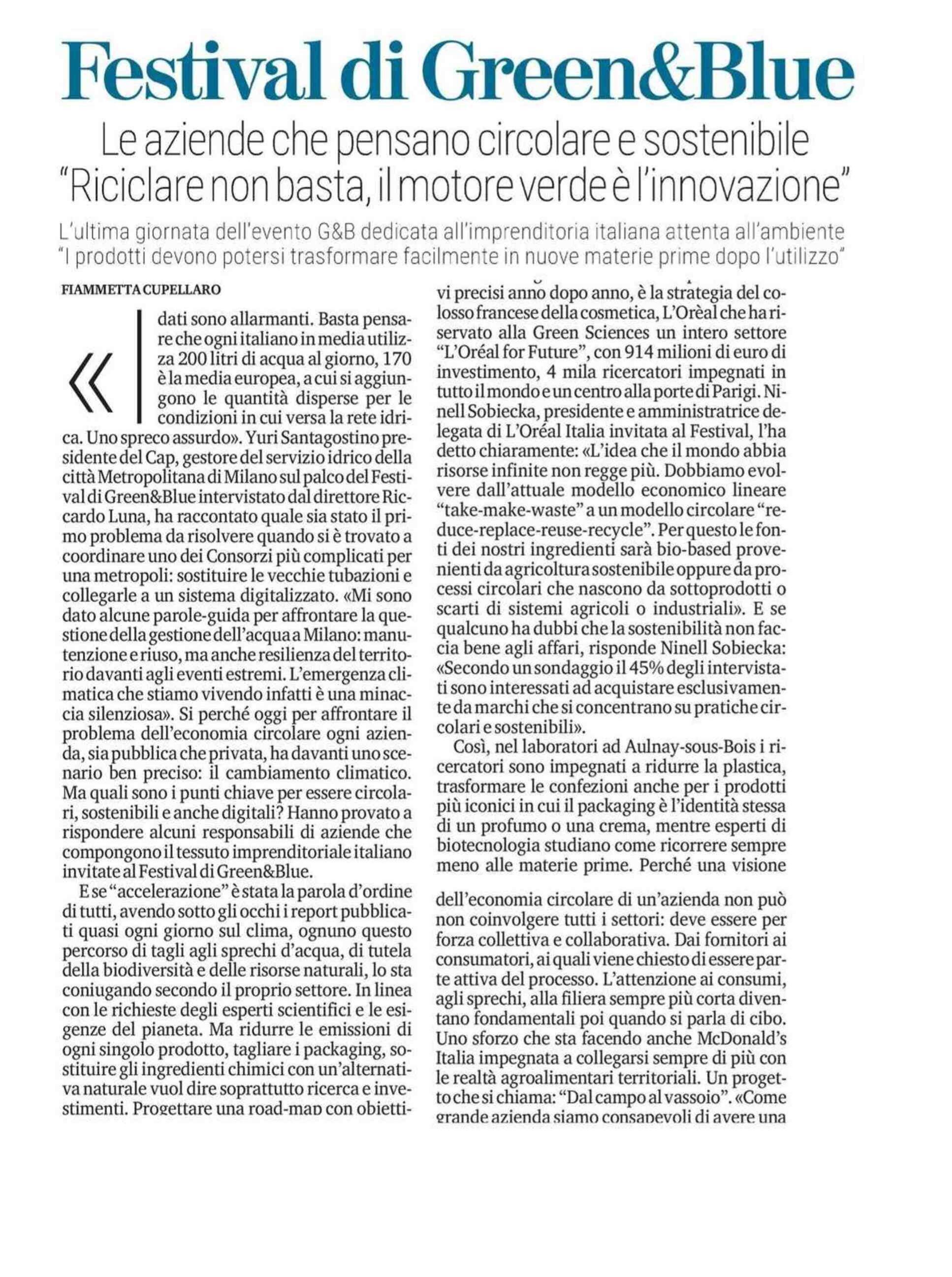 Festival di Green&Blue

Le aziende che pensano circolare e sostenibile
"Riciclare non basta, il motore verde è l'innovazione"

L'ultima giornata dell'evento G&B dedicata all'imprenditoria italiana attenta all'ambiente
"I prodotti devono potersi trasformare facilmente in nuove materie prime dopo l'utilizzo"

FIAMMETTA CUPELLARO

«I dati sono allarmanti. Basta pensare che ogni italiano in media utilizza 200 litri di acqua al giorno, 170 è la media europea, a cui si aggiungono le quantità disperse per le condizioni in cui versa la rete idrica. Uno spreco assurdo». Yuri Santagostino presidente del Cap, gestore del servizio idrico della città Metropolitana di Milano sul palco del Festival di Green&Blue intervistato dal direttore Riccardo Luna, ha raccontato quale sia stato il primo problema da risolvere quando si è trovato a coordinare uno dei Consorzi più complicati per una metropoli: sostituire le vecchie tubazioni e collegarle a un sistema digitalizzato. «Mi sono dato alcune parole-guida per affrontare la questione della gestione dell'acqua a Milano: manutenzione e riuso, ma anche resilienza del territorio davanti agli eventi estremi. L'emergenza climatica che stiamo vivendo infatti è una minaccia silenziosa». Si perché oggi per affrontare il problema dell'economia circolare ogni azienda, sia pubblica che privata, ha davanti uno scenario ben preciso: il cambiamento climatico. Ma quali sono i punti chiave per essere circolari, sostenibili e anche digitali? Hanno provato a rispondere alcuni responsabili di aziende che compongono il tessuto imprenditoriale italiano invitate al Festival di Green&Blue.

E se "accelerazione" è stata la parola d'ordine di tutti, avendo sotto gli occhi i report pubblicati quasi ogni giorno sul clima, ognuno questo percorso di tagli agli sprechi d'acqua, di tutela della biodiversità e delle risorse naturali, lo sta coniugando secondo il proprio settore. In linea con le richieste degli esperti scientifici e le esigenze del pianeta. Ma ridurre le emissioni di ogni singolo prodotto, tagliare i packaging, sostituire gli ingredienti chimici con un'alternativa naturale vuol dire soprattutto ricerca e investimenti. Progettare una road-map con obiettivi precisi anno dopo anno, è la strategia del colosso francese della cosmetica, L'Orèal che ha riservato alla Green Sciences un intero settore "L'Oréal for Future", con 914 milioni di euro di investimento, 4 mila ricercatori impegnati in tutto il mondo e un centro alla porte di Parigi. Ninell Sobiecka, presidente e amministratrice delegata di L'Oréal Italia invitata al Festival, l'ha detto chiaramente: «L'idea che il mondo abbia risorse infinite non regge più. Dobbiamo evolvere dall'attuale modello economico lineare "take-make-waste" a un modello circolare "reduce-replace-reuse-recycle". Per questo le fonti dei nostri ingredienti sarà bio-based provenienti da agricoltura sostenibile oppure da processi circolari che nascono da sottoprodotti o scarti di sistemi agricoli o industriali». E se qualcuno ha dubbi che la sostenibilità non faccia bene agli affari, risponde Ninell Sobiecka: «Secondo un sondaggio il 45% degli intervistati sono interessati ad acquistare esclusivamente da marchi che si concentrano su pratiche circolari e sostenibili».

Così, nel laboratori ad Aulnay-sous-Bois i ricercatori sono impegnati a ridurre la plastica, trasformare le confezioni anche per i prodotti più iconici in cui il packaging è l'identità stessa di un profumo o una crema, mentre esperti di biotecnologia studiano come ricorrere sempre meno alle materie prime. Perché una visione

dell'economia circolare di un'azienda non può non coinvolgere tutti i settori: deve essere per forza collettiva e collaborativa. Dai fornitori ai consumatori, ai quali viene chiesto di essere parte attiva del processo. L'attenzione ai consumi, agli sprechi, alla filiera sempre più corta diventano fondamentali poi quando si parla di cibo. Uno sforzo che sta facendo anche McDonald's Italia impegnata a collegarsi sempre di più con le realtà agroalimentari territoriali. Un progetto che si chiama: "Dal campo al vassoio". «Come grande azienda siamo consapevoli di avere una